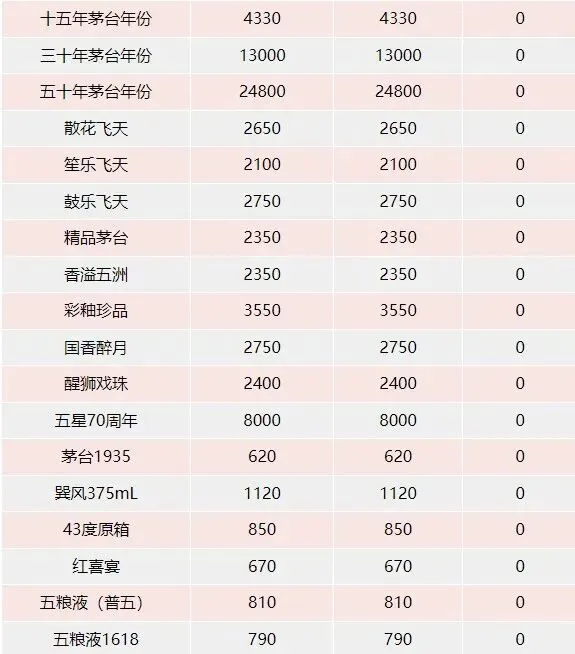 | 十五年茅台年份 | 4330 | 4330 | 0 |
|---|---|---|---|
| 三十年茅台年份 | 13000 | 13000 | 0 |
| 五十年茅台年份 | 24800 | 24800 | 0 |
| 散花飞天 | 2650 | 2650 | 0 |
| 笙乐飞天 | 2100 | 2100 | 0 |
| 鼓乐飞天 | 2750 | 2750 | 0 |
| 精品茅台 | 2350 | 2350 | 0 |
| 香溢五洲 | 2350 | 2350 | 0 |
| 彩釉珍品 | 3550 | 3550 | 0 |
| 国香醉月 | 2750 | 2750 | 0 |
| 醒狮戏珠 | 2400 | 2400 | 0 |
| 五星70周年 | 8000 | 8000 | 0 |
| 茅台1935 | 620 | 620 | 0 |
| 巽风375mL | 1120 | 1120 | 0 |
| 43度原箱 | 850 | 850 | 0 |
| 红喜宴 | 670 | 670 | 0 |
| 五粮液（普五） | 810 | 810 | 0 |
| 五粮液1618 | 790 | 790 | 0 |